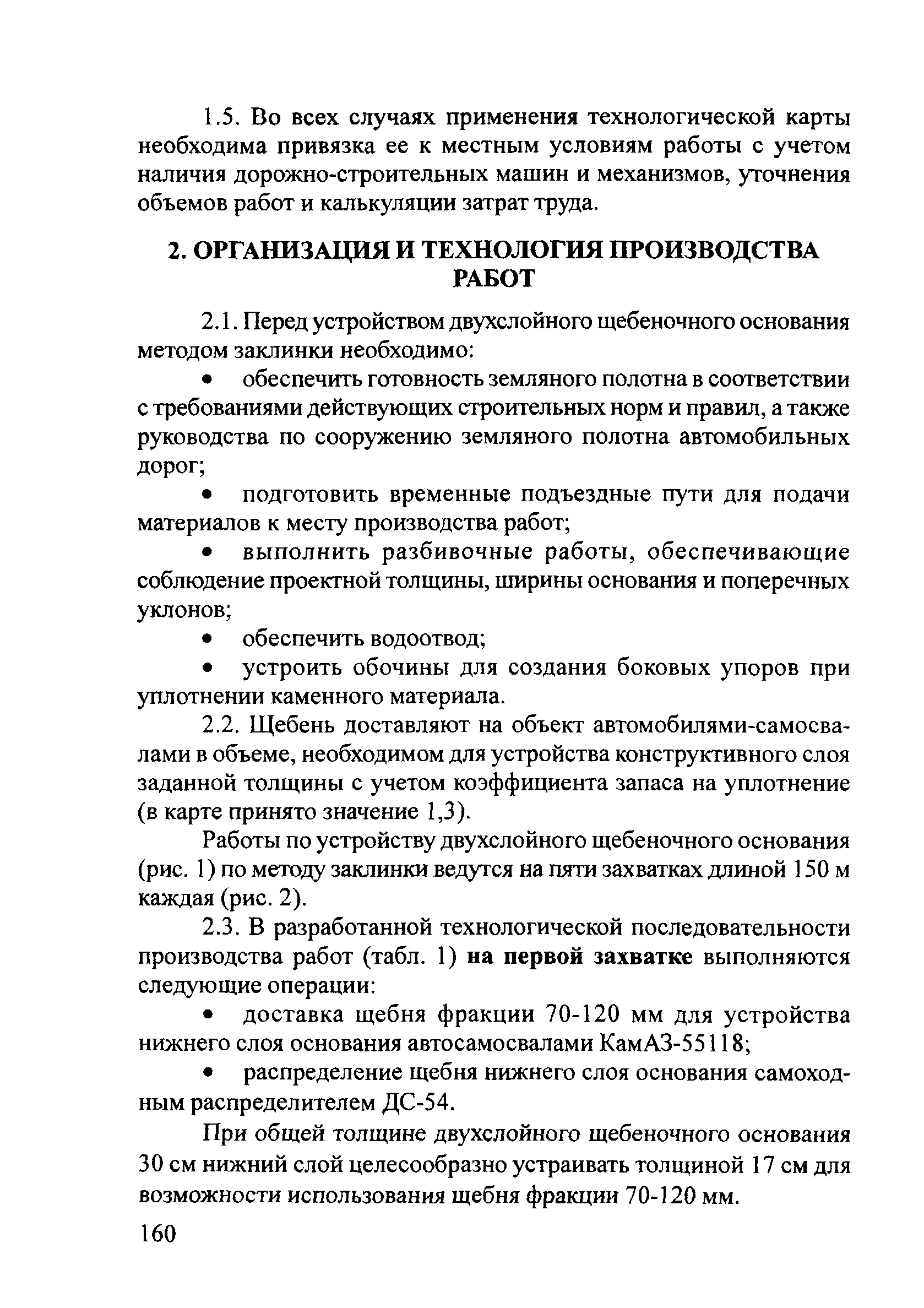 1.5. Во всех случаях применения технологической карты необходима привязка ее к местным условиям работы с учетом наличия дорожно-строительных машин и механизмов, уточнения объемов работ и калькуляции затрат труда.

2. ОРГАНИЗАЦИЯ И ТЕХНОЛОГИЯ ПРОИЗВОДСТВА РАБОТ

2.1. Перед устройством двухслойного щебеночного основания методом заклинки необходимо:

• обеспечить готовность земляного полотна в соответствии с требованиями действующих строительных норм и правил, а также руководства по сооружению земляного полотна автомобильных дорог;

• подготовить временные подъездные пути для подачи материалов к месту производства работ;

• выполнить разбивочные работы, обеспечивающие соблюдение проектной толщины, ширины основания и поперечных уклонов;

• обеспечить водоотвод;

• устроить обочины для создания боковых упоров при уплотнении каменного материала.

2.2. Щебень доставляют на объект автомобилями-самосвалами в объеме, необходимом для устройства конструктивного слоя заданной толщины с учетом коэффициента запаса на уплотнение (в карте принято значение 1,3).

Работы по устройству двухслойного щебеночного основания (рис. 1) по методу заклинки ведутся на пяти захватках длиной 150 м каждая (рис. 2).

2.3. В разработанной технологической последовательности производства работ (табл. 1) на первой захватке выполняются следующие операции:

• доставка щебня фракции 70-120 мм для устройства нижнего слоя основания автосамосвалами КамАЗ-55118;

• распределение щебня нижнего слоя основания самоходным распределителем ДС-54.

При общей толщине двухслойного щебеночного основания 30 см нижний слой целесообразно устраивать толщиной 17 см для возможности использования щебня фракции 70-120 мм.

160